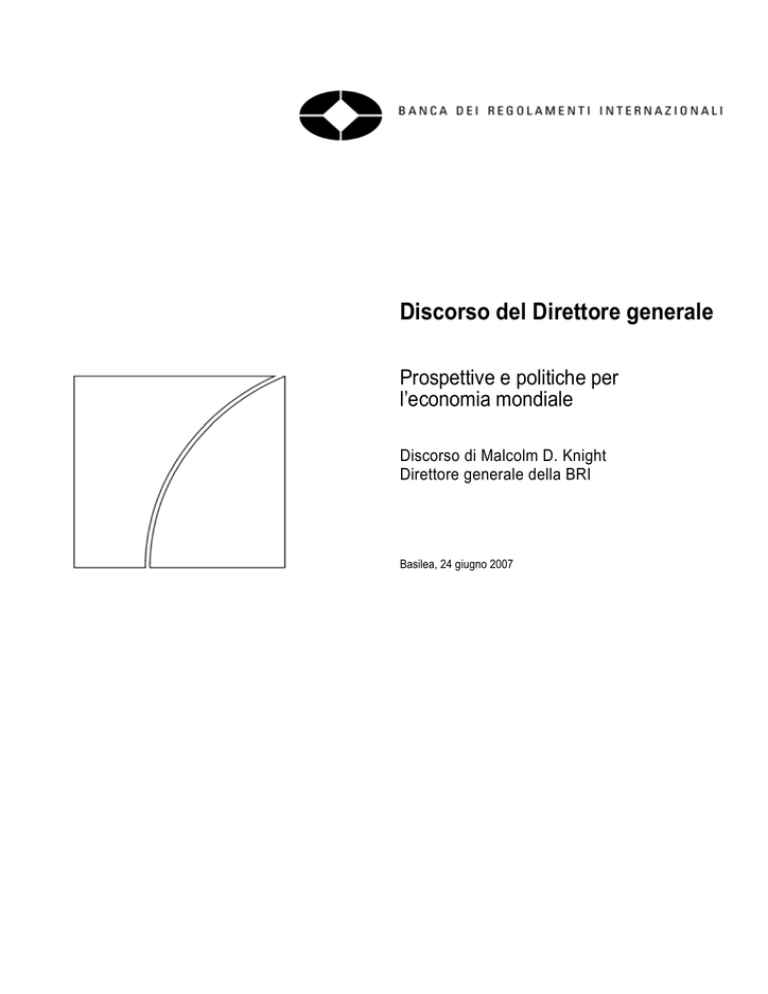 BANCA DEI REGOLAMENTI INTERNAZIONALI

Discorso del Direttore generale

Prospettive e politiche per l'economia mondiale

Discorso di Malcolm D. Knight
Direttore generale della BRI

Basilea, 24 giugno 2007